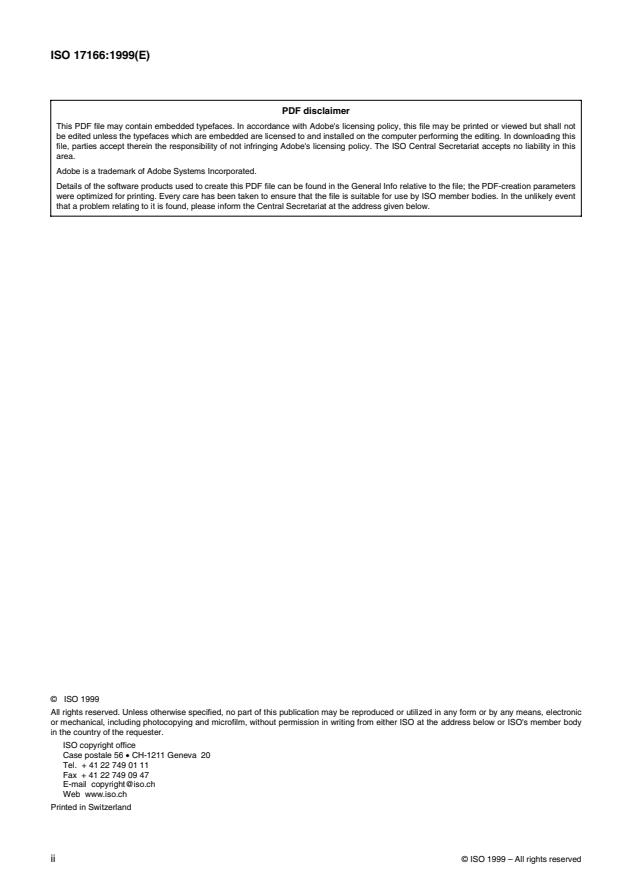 ISO 17166:1999(E)

PDF disclaimer

This PDF file may contain embedded typefaces. In accordance with Adobe's licensing policy, this file may be printed or viewed but shall not be edited unless the typefaces which are embedded are licensed to and installed on the computer performing the editing. In downloading this file, parties accept therein the responsibility of not infringing Adobe's licensing policy. The ISO Central Secretariat accepts no liability in this area.

Adobe is a trademark of Adobe Systems Incorporated.

Details of the software products used to create this PDF file can be found in the General Info relative to the file; the PDF-creation parameters were optimized for printing. Every care has been taken to ensure that the file is suitable for use by ISO member bodies. In the unlikely event that a problem relating to it is found, please inform the Central Secretariat at the address given below.

© ISO 1999

All rights reserved. Unless otherwise specified, no part of this publication may be reproduced or utilized in any form or by any means, electronic or mechanical, including photocopying and microfilm, without permission in writing from either ISO at the address below or ISO's member body in the country of the requester.

ISO copyright office
Case postale 56 • CH-1211 Geneva 20
Tel. + 41 22 749 01 11
Fax + 41 22 749 09 47
E-mail copyright@iso.ch
Web www.iso.ch

Printed in Switzerland

ii

© ISO 1999 – All rights reserved